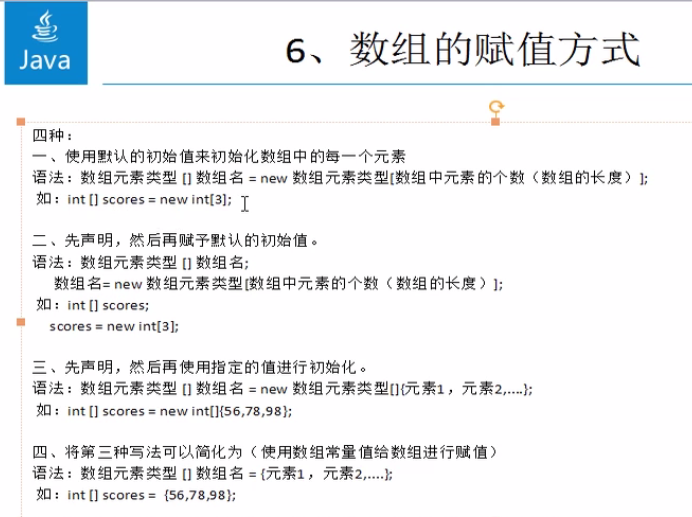 Java

6、数组的赋值方式

四种：
一、使用默认的初始值来初始化数组中的每一个元素
语法：数组元素类型 [] 数组名 = new 数组元素类型[数组中元素的个数（数组的长度）];
如：int [] scores = new int[3];

二、先声明，然后再赋予默认的初始值。
语法：数组元素类型 [] 数组名;
数组名= new 数组元素类型[数组中元素的个数（数组的长度）];
如：int [] scores;
scores = new int[3];

三、先声明，然后再使用指定的值进行初始化。
语法：数组元素类型 [] 数组名 = new 数组元素类型[]{元素1，元素2,....};
如：int [] scores = new int[]{56,78,98};

四、将第三种写法可以简化为（使用数组常量值给数组进行赋值）
语法：数组元素类型 [] 数组名 = {元素1，元素2,....};
如：int [] scores = {56,78,98};